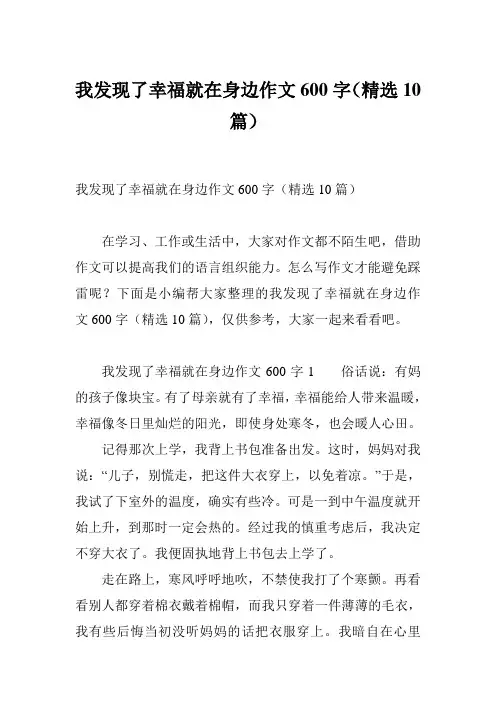 我发现了幸福就在身边作文 600 字(精选 10 篇)

我发现了幸福就在身边作文 600 字（精选 10 篇）

在学习、工作或生活中，大家对作文都不陌生吧，借助作文可以提高我们的语言组织能力。怎么写作文才能避免踩雷呢？下面是小编帮大家整理的我发现了幸福就在身边作文 600 字（精选 10 篇），仅供参考，大家一起来看看吧。

我发现了幸福就在身边作文 600 字 1　　俗话说：有妈的孩子像块宝。有了母亲就有了幸福，幸福能给人带来温暖，幸福像冬日里灿烂的阳光，即使身处寒冬，也会暖人心田。

记得那次上学，我背上书包准备出发。这时，妈妈对我说：“儿子，别慌走，把这件大衣穿上，以免着凉。”于是，我试了下室外的温度，确实有些冷。可是一到中午温度就开始上升，到那时一定会热的。经过我的慎重考虑后，我决定不穿大衣了。我便固执地背上书包去上学了。

走在路上，寒风呼呼地吹，不禁使我打了个寒颤。再看看别人都穿着棉衣戴着棉帽，而我只穿着一件薄薄的毛衣，我有些后悔当初没听妈妈的话把衣服穿上。我暗自在心里